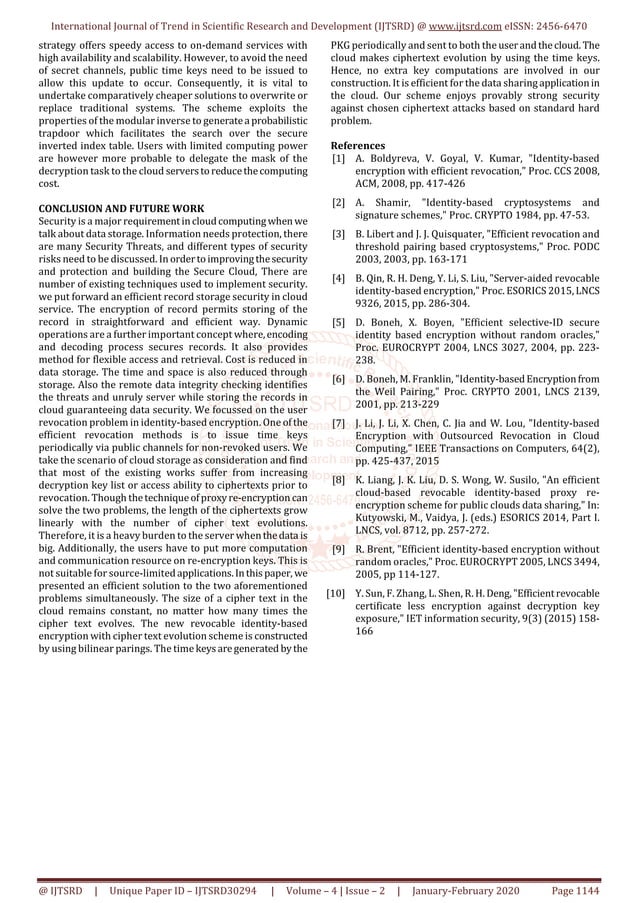 International Journal of Trend in Scientific Research and Development (IJTSRD) @ www.ijtsrd.com eISSN: 2456-6470

strategy offers speedy access to on-demand services with high availability and scalability. However, to avoid the need of secret channels, public time keys need to be issued to allow this update to occur. Consequently, it is vital to undertake comparatively cheaper solutions to overwrite or replace traditional systems. The scheme exploits the properties of the modular inverse to generate a probabilistic trapdoor which facilitates the search over the secure inverted index table. Users with limited computing power are however more probable to delegate the mask of the decryption task to the cloud servers to reduce the computing cost.

CONCLUSION AND FUTURE WORK
Security is a major requirement in cloud computing when we talk about data storage. Information needs protection, there are many Security Threats, and different types of security risks need to be discussed. In order to improving the security and protection and building the Secure Cloud, There are number of existing techniques used to implement security. we put forward an efficient record storage security in cloud service. The encryption of record permits storing of the record in straightforward and efficient way. Dynamic operations are a further important concept where, encoding and decoding process secures records. It also provides method for flexible access and retrieval. Cost is reduced in data storage. The time and space is also reduced through storage. Also the remote data integrity checking identifies the threats and unruly server while storing the records in cloud guaranteeing data security. We focussed on the user revocation problem in identity-based encryption. One of the efficient revocation methods is to issue time keys periodically via public channels for non-revoked users. We take the scenario of cloud storage as consideration and find that most of the existing works suffer from increasing decryption key list or access ability to ciphertexts prior to revocation. Though the technique of proxy re-encryption can solve the two problems, the length of the ciphertexts grow linearly with the number of cipher text evolutions. Therefore, it is a heavy burden to the server when the data is big. Additionally, the users have to put more computation and communication resource on re-encryption keys. This is not suitable for source-limited applications. In this paper, we presented an efficient solution to the two aforementioned problems simultaneously. The size of a cipher text in the cloud remains constant, no matter how many times the cipher text evolves. The new revocable identity-based encryption with cipher text evolution scheme is constructed by using bilinear parings. The time keys are generated by the PKG periodically and sent to both the user and the cloud. The cloud makes ciphertext evolution by using the time keys. Hence, no extra key computations are involved in our construction. It is efficient for the data sharing application in the cloud. Our scheme enjoys provably strong security against chosen ciphertext attacks based on standard hard problem.

References
[1] A. Boldyreva, V. Goyal, V. Kumar, "Identity-based encryption with efficient revocation," Proc. CCS 2008, ACM, 2008, pp. 417-426

[2] A. Shamir, "Identity-based cryptosystems and signature schemes," Proc. CRYPTO 1984, pp. 47-53.

[3] B. Libert and J. J. Quisquater, "Efficient revocation and threshold pairing based cryptosystems," Proc. PODC 2003, 2003, pp. 163-171

[4] B. Qin, R. H. Deng, Y. Li, S. Liu, "Server-aided revocable identity-based encryption," Proc. ESORICS 2015, LNCS 9326, 2015, pp. 286-304.

[5] D. Boneh, X. Boyen, "Efficient selective-ID secure identity based encryption without random oracles," Proc. EUROCRYPT 2004, LNCS 3027, 2004, pp. 223-238.

[6] D. Boneh, M. Franklin, "Identity-based Encryption from the Weil Pairing," Proc. CRYPTO 2001, LNCS 2139, 2001, pp. 213-229

[7] J. Li, J. Li, X. Chen, C. Jia and W. Lou, "Identity-based Encryption with Outsourced Revocation in Cloud Computing," IEEE Transactions on Computers, 64(2), pp. 425-437, 2015

[8] K. Liang, J. K. Liu, D. S. Wong, W. Susilo, "An efficient cloud-based revocable identity-based proxy re-encryption scheme for public clouds data sharing," In: Kutyowski, M., Vaidya, J. (eds.) ESORICS 2014, Part I. LNCS, vol. 8712, pp. 257-272.

[9] R. Brent, "Efficient identity-based encryption without random oracles," Proc. EUROCRYPT 2005, LNCS 3494, 2005, pp 114-127.

[10] Y. Sun, F. Zhang, L. Shen, R. H. Deng, "Efficient revocable certificate less encryption against decryption key exposure," IET information security, 9(3) (2015) 158-166

@ IJTSRD | Unique Paper ID – IJTSRD30294 | Volume – 4 | Issue – 2 | January-February 2020 Page 1144